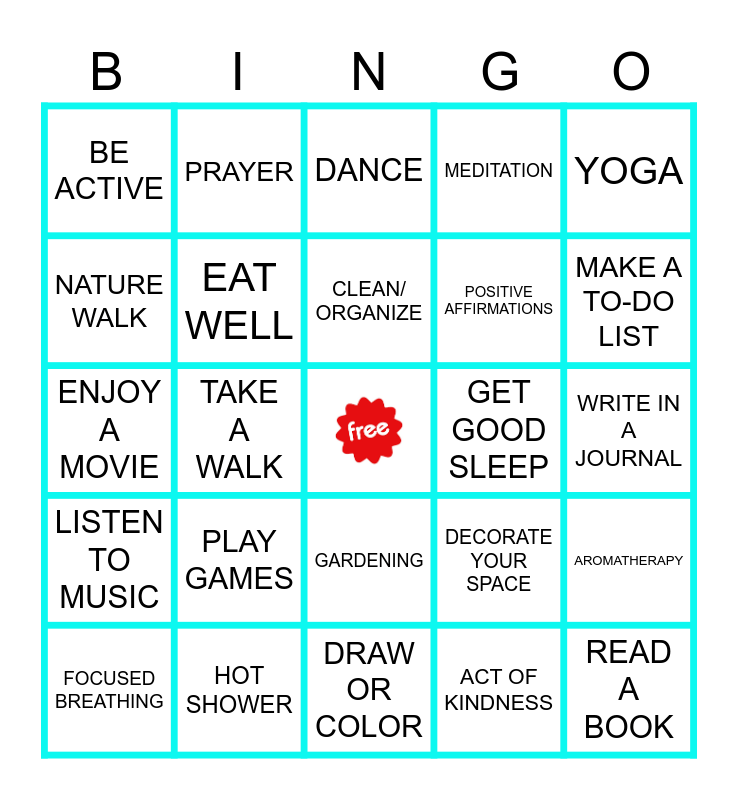 | B | I | N | G | O |
|---|---|---|---|---|
| BE ACTIVE | PRAYER | DANCE | MEDITATION | YOGA |
| NATURE WALK | EAT WELL | CLEAN/ ORGANIZE | POSITIVE AFFIRMATIONS | MAKE A TO-DO LIST |
| ENJOY A MOVIE | TAKE A WALK | free | GET GOOD SLEEP | WRITE IN A JOURNAL |
| LISTEN TO MUSIC | PLAY GAMES | GARDENING | DECORATE YOUR SPACE | AROMATHERAPY |
| FOCUSED BREATHING | HOT SHOWER | DRAW OR COLOR | ACT OF KINDNESS | READ A BOOK |